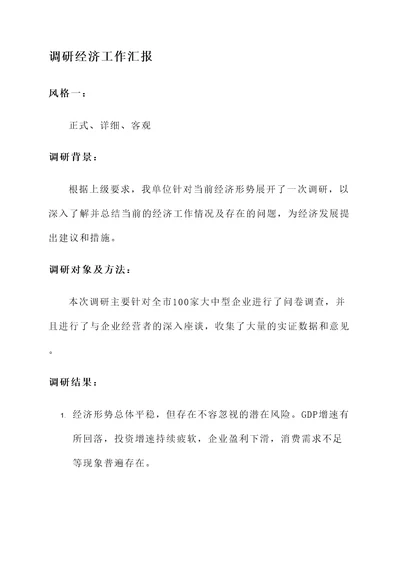 调研经济工作汇报

风格一：

正式、详细、客观

调研背景：

根据上级要求，我单位针对当前经济形势展开了一次调研，以深入了解并总结当前的经济工作情况及存在的问题，为经济发展提出建议和措施。

调研对象及方法：

本次调研主要针对全市100家大中型企业进行了问卷调查，并且进行了与企业经营者的深入座谈，收集了大量的实证数据和意见。

调研结果：

1. 经济形势总体平稳，但存在不容忽视的潜在风险。GDP增速有所回落，投资增速持续疲软，企业盈利下滑，消费需求不足等现象普遍存在。